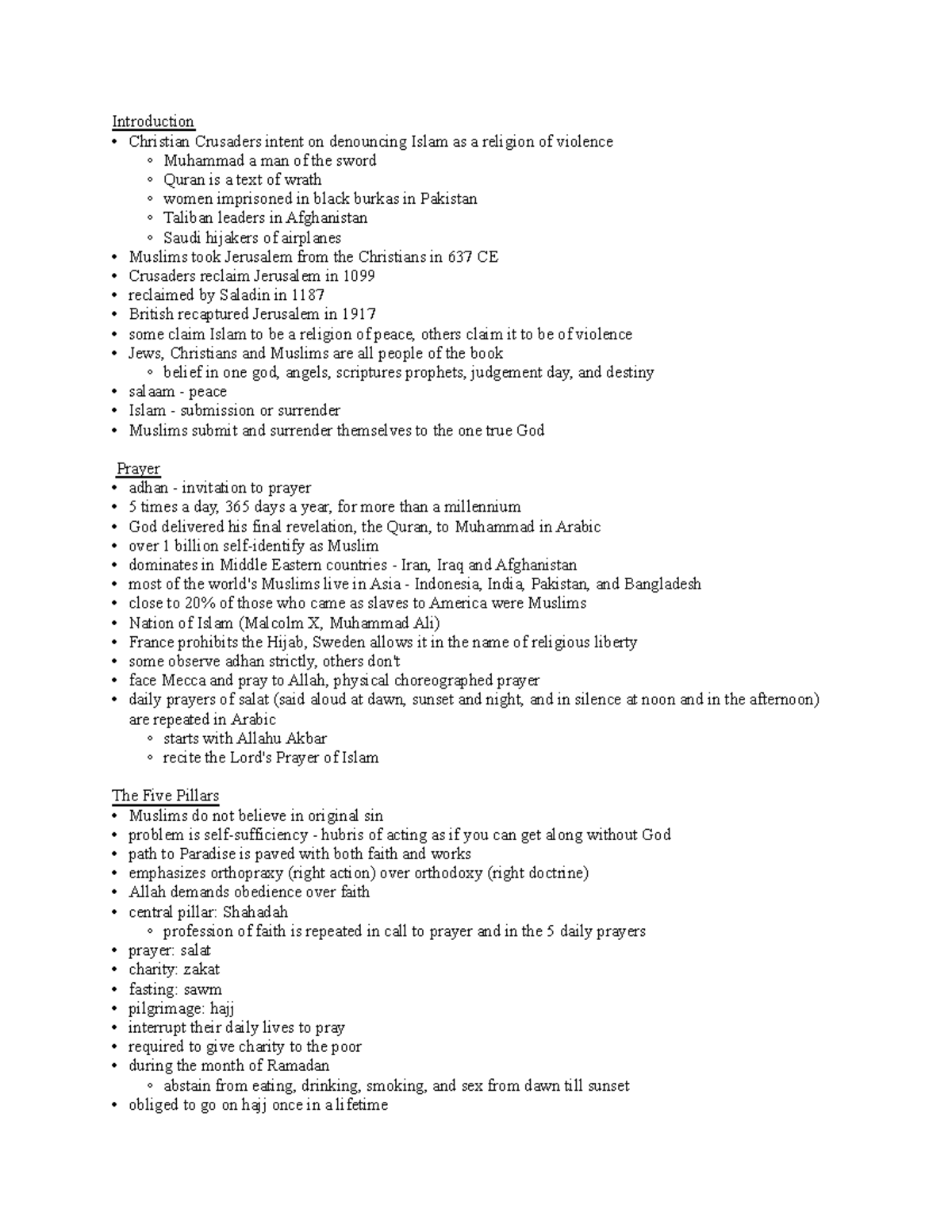 Introduction
• Christian Crusaders intent on denouncing Islam as a religion of violence
◦ Muhammad a man of the sword
◦ Quran is a text of wrath
◦ women imprisoned in black burkas in Pakistan
◦ Taliban leaders in Afghanistan
◦ Saudi hijakers of airplanes
• Muslims took Jerusalem from the Christians in 637 CE
• Crusaders reclaim Jerusalem in 1099
• reclaimed by Saladin in 1187
• British recaptured Jerusalem in 1917
• some claim Islam to be a religion of peace, others claim it to be of violence
• Jews, Christians and Muslims are all people of the book
◦ belief in one god, angels, scriptures prophets, judgement day, and destiny
• salaam - peace
• Islam - submission or surrender
• Muslims submit and surrender themselves to the one true God

Prayer
• adhan - invitation to prayer
• 5 times a day, 365 days a year, for more than a millennium
• God delivered his final revelation, the Quran, to Muhammad in Arabic
• over 1 billion self-identify as Muslim
• dominates in Middle Eastern countries - Iran, Iraq and Afghanistan
• most of the world's Muslims live in Asia - Indonesia, India, Pakistan, and Bangladesh
• close to 20% of those who came as slaves to America were Muslims
• Nation of Islam (Malcolm X, Muhammad Ali)
• France prohibits the Hijab, Sweden allows it in the name of religious liberty
• some observe adhan strictly, others don't
• face Mecca and pray to Allah, physical choreographed prayer
• daily prayers of salat (said aloud at dawn, sunset and night, and in silence at noon and in the afternoon) are repeated in Arabic
◦ starts with Allahu Akbar
◦ recite the Lord's Prayer of Islam

The Five Pillars
• Muslims do not believe in original sin
• problem is self-sufficiency - hubris of acting as if you can get along without God
• path to Paradise is paved with both faith and works
• emphasizes orthopraxy (right action) over orthodoxy (right doctrine)
• Allah demands obedience over faith
• central pillar: Shahadah
◦ profession of faith is repeated in call to prayer and in the 5 daily prayers
• prayer: salat
• charity: zakat
• fasting: sawm
• pilgrimage: hajj
• interrupt their daily lives to pray
• required to give charity to the poor
• during the month of Ramadan
◦ abstain from eating, drinking, smoking, and sex from dawn till sunset
• obliged to go on hajj once in a lifetime